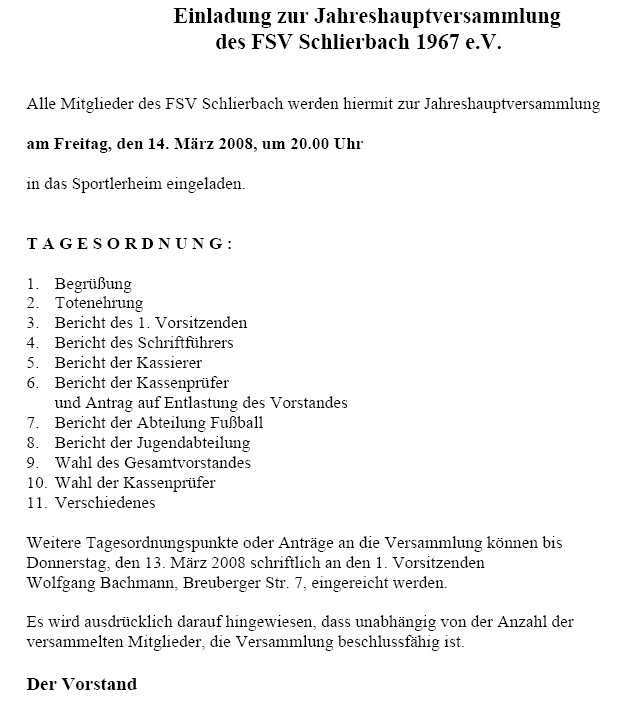 Einladung zur Jahreshauptversammlung
des FSV Schlierbach 1967 e.V.

Alle Mitglieder des FSV Schlierbach werden hiermit zur Jahreshauptversammlung

am Freitag, den 14. März 2008, um 20.00 Uhr

in das Sportlerheim eingeladen.

T A G E S O R D N U N G :

1. Begrüßung
2. Totenehrung
3. Bericht des 1. Vorsitzenden
4. Bericht des Schriftführers
5. Bericht der Kassierer
6. Bericht der Kassenprüfer
und Antrag auf Entlastung des Vorstandes
7. Bericht der Abteilung Fußball
8. Bericht der Jugendabteilung
9. Wahl des Gesamtvorstandes
10. Wahl der Kassenprüfer
11. Verschiedenes

Weitere Tagesordnungspunkte oder Anträge an die Versammlung können bis Donnerstag, den 13. März 2008 schriftlich an den 1. Vorsitzenden Wolfgang Bachmann, Breuberger Str. 7, eingereicht werden.

Es wird ausdrücklich darauf hingewiesen, dass unabhängig von der Anzahl der versammelten Mitglieder, die Versammlung beschlussfähig ist.

Der Vorstand